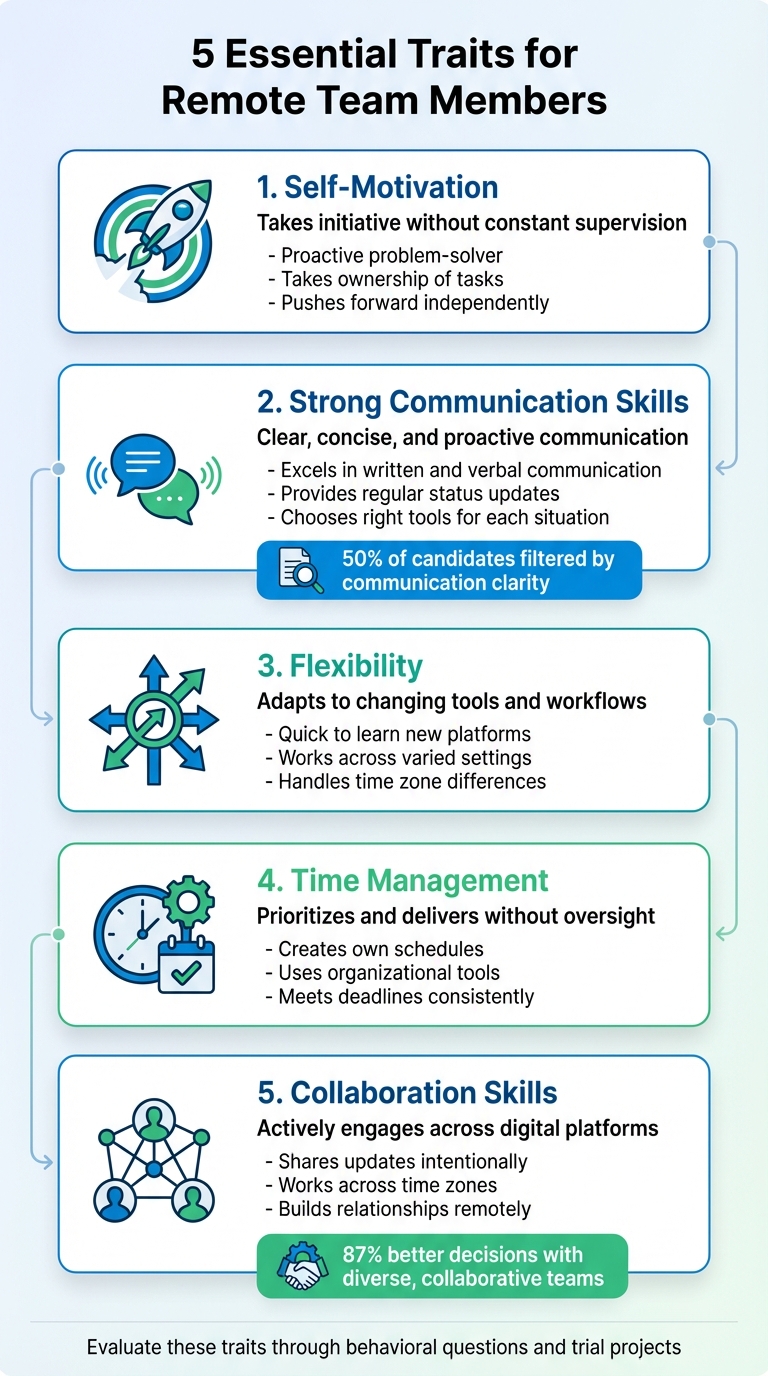 5 Essential Traits for Remote Team Members

1. Self-Motivation
Takes initiative without constant supervision
- Proactive problem-solver
- Takes ownership of tasks
- Pushes forward independently

2. Strong Communication Skills
Clear, concise, and proactive communication
- Excels in written and verbal communication
- Provides regular status updates
- Chooses right tools for each situation

50% of candidates filtered by communication clarity

3. Flexibility
Adapts to changing tools and workflows
- Quick to learn new platforms
- Works across varied settings
- Handles time zone differences

4. Time Management
Prioritizes and delivers without oversight
- Creates own schedules
- Uses organizational tools
- Meets deadlines consistently

5. Collaboration Skills
Actively engages across digital platforms
- Shares updates intentionally
- Works across time zones
- Builds relationships remotely

87% better decisions with diverse, collaborative teams

Evaluate these traits through behavioral questions and trial projects